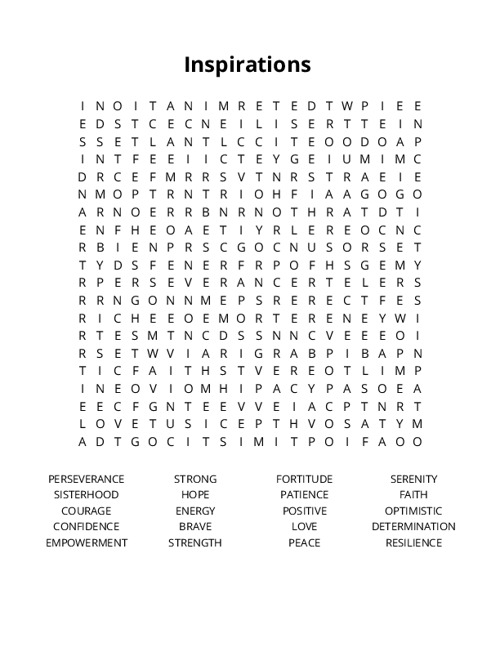 Inspirations

I N O I T A N I M R E T E D T W P I E E
E D S T C E C N E I L I S E R T T E I N
S S E T L A N T L C C I T E O O D O A P
I N T F E E I I C T E Y G E I U M I M C
D R C E F M R R S V T N R S T R A E I E
N M O P T R N T R I O H F I A A G O G O
A R N O E R R B N R N O T H R A T D T I
E N F H E O A E T I Y R L E R E O C N C
R B I E N P R S C G O C N U S O R S E T
T Y D S F E N E R F R P O F H S G E M Y
R P E R S E V E R A N C E R T E L E R S
R R N G O N N M E P S R E R E C T F E S
R I C H E E O E M O R T E R E N E Y W I
R T E S M T N C D S S N N C V E E E O I
R S E T W V I A R I G R A B P I B A P N
T I C F A I T H S T V E R E O T L I M P
I N E O V I O M H I P A C Y P A S O E A
E E C F G N T E E V V E I A C P T N R T
L O V E T U S I C E P T H V O S A T Y M
A D T G O C I T S I M I T P O I F A O O

PERSEVERANCE
SISTERHOOD
COURAGE
CONFIDENCE
EMPOWERMENT

STRONG
HOPE
ENERGY
BRAVE
STRENGTH

FORTITUDE
PATIENCE
POSITIVE
LOVE
PEACE

SERENITY
FAITH
OPTIMISTIC
DETERMINATION
RESILIENCE